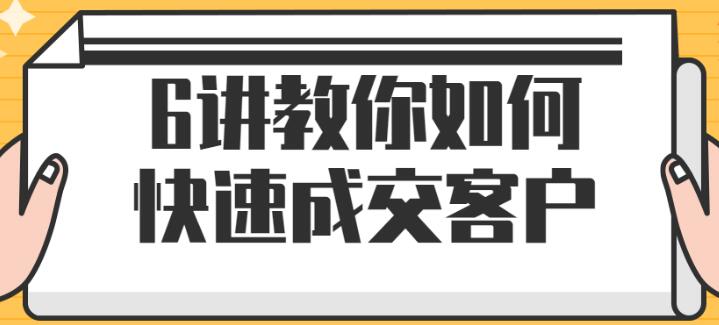 6讲教你如何
快速成交客户